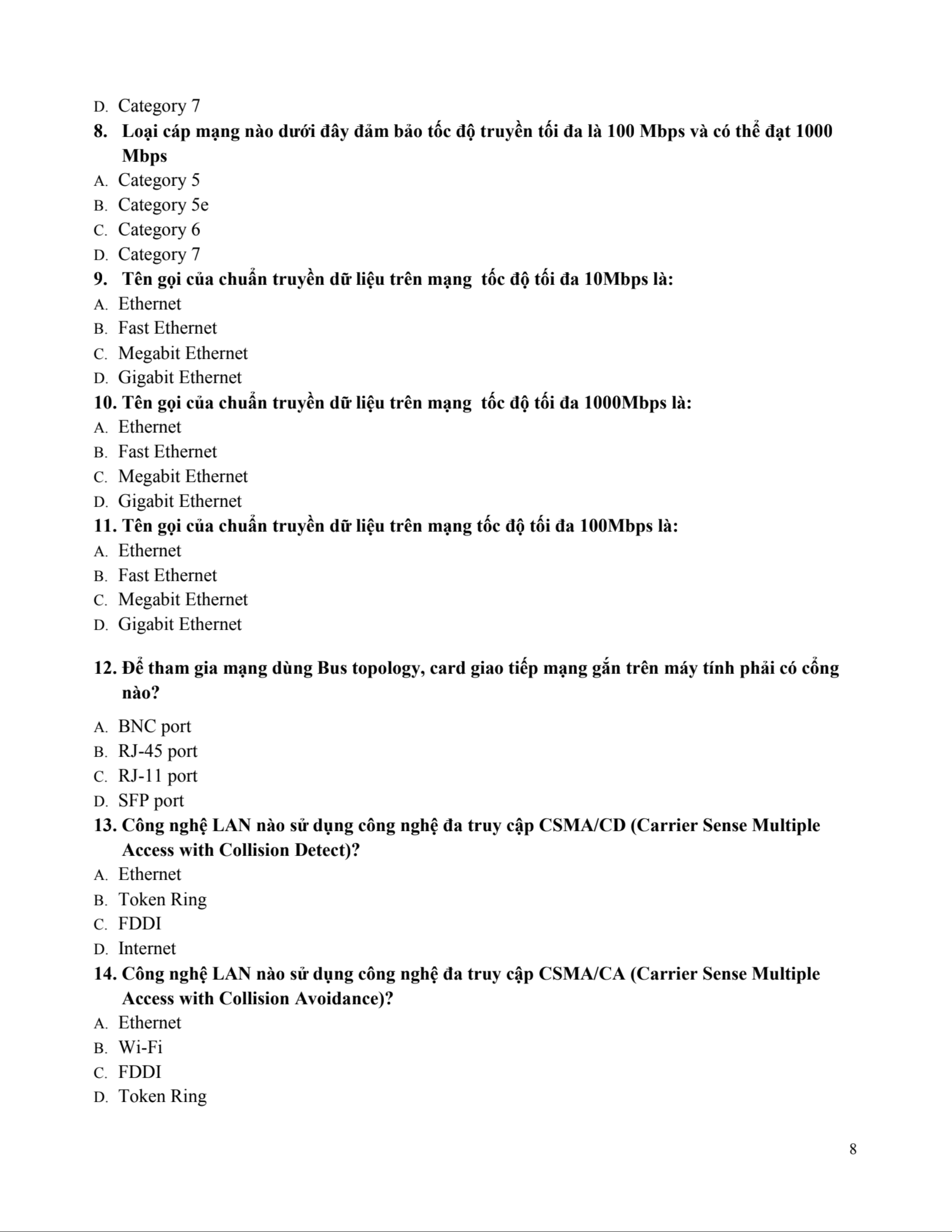 D. Category 7

8. Loại cáp mạng nào dưới đây đảm bảo tốc độ truyền tối đa là 100 Mbps và có thể đạt 1000 Mbps

A. Category 5

B. Category 5e

C. Category 6

D. Category 7

9. Tên gọi của chuẩn truyền dữ liệu trên mạng tốc độ tối đa 10Mbps là:

A. Ethernet

B. Fast Ethernet

C. Megabit Ethernet

D. Gigabit Ethernet

10. Tên gọi của chuẩn truyền dữ liệu trên mạng tốc độ tối đa 1000Mbps là:

A. Ethernet

B. Fast Ethernet

C. Megabit Ethernet

D. Gigabit Ethernet

11. Tên gọi của chuẩn truyền dữ liệu trên mạng tốc độ tối đa 100Mbps là:

A. Ethernet

B. Fast Ethernet

C. Megabit Ethernet

D. Gigabit Ethernet

12. Để tham gia mạng dùng Bus topology, card giao tiếp mạng gắn trên máy tính phải có cổng nào?

A. BNC port

B. RJ-45 port

C. RJ-11 port

D. SFP port

13. Công nghệ LAN nào sử dụng công nghệ đa truy cập CSMA/CD (Carrier Sense Multiple Access with Collision Detect)?

A. Ethernet

B. Token Ring

C. FDDI

D. Internet

14. Công nghệ LAN nào sử dụng công nghệ đa truy cập CSMA/CA (Carrier Sense Multiple Access with Collision Avoidance)?

A. Ethernet

B. Wi-Fi

C. FDDI

D. Token Ring

8